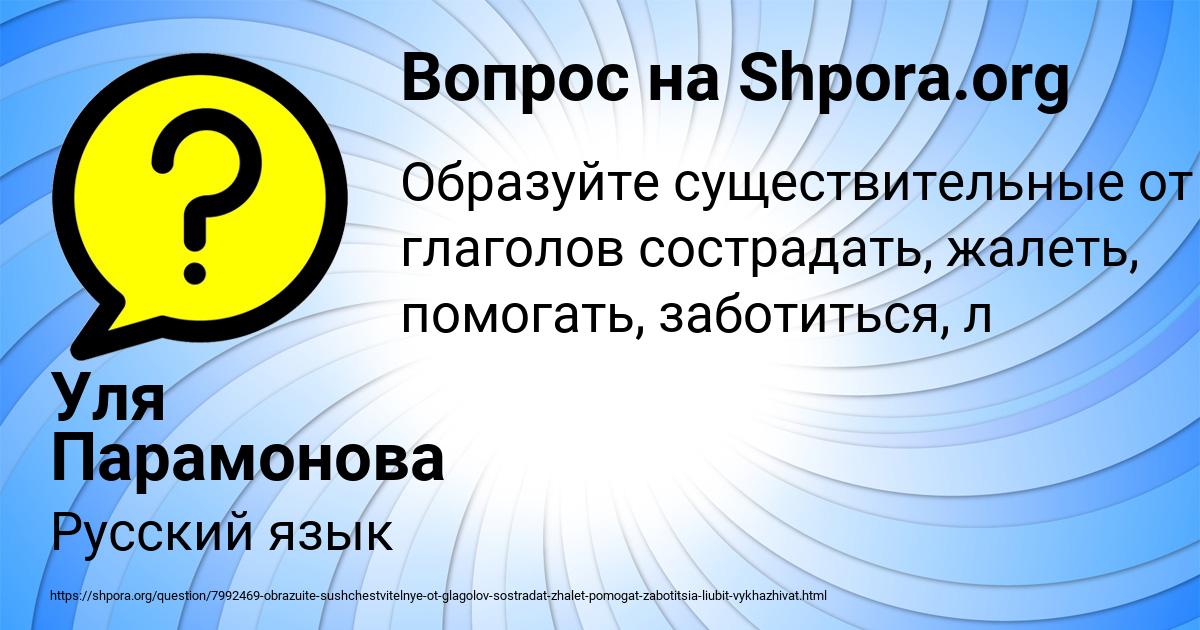 Вопрос на Shpora.org

Образуйте существительные от глаголов сострадать, жалеть, помогать, заботиться, л

Уля Парамонова

Русский язык

https://shpora.org/question/7992469-obrazuite-sushchestvitelnye-ot-glagolov-sostradat-zhalet-pomogat-zabotitsia-liubit-vykhazhivat.html